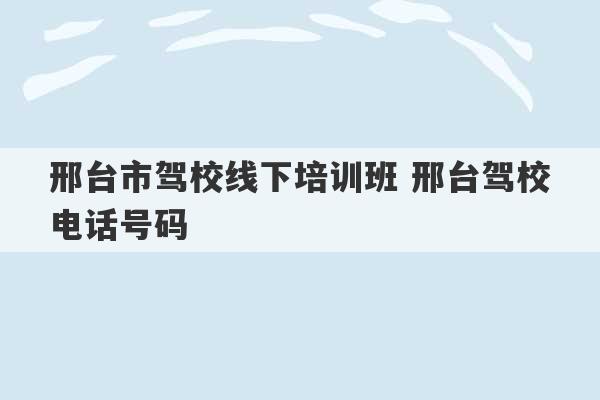 邢台市驾校线下培训班 邢台驾校电话号码